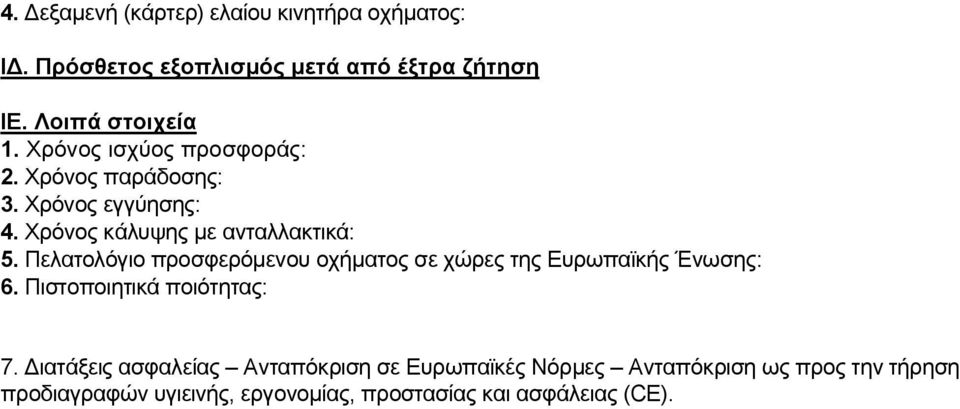 4. Δεξαμενή (κάρτερ) ελαίου κινητήρα οχήματος:

ΙΔ. Πρόσθετος εξοπλισμός μετά από έξτρα ζήτηση

ΙΕ. Λοιπά στοιχεία
1. Χρόνος ισχύος προσφοράς:
2. Χρόνος παράδοσης:
3. Χρόνος εγγύησης:
4. Χρόνος κάλυψης με ανταλλακτικά:
5. Πελατολόγιο προσφερόμενου οχήματος σε χώρες της Ευρωπαϊκής Ένωσης:
6. Πιστοποιητικά ποιότητας:

7. Διατάξεις ασφαλείας – Ανταπόκριση σε Ευρωπαϊκές Νόρμες – Ανταπόκριση ως προς την τήρηση προδιαγραφών υγιεινής, εργονομίας, προστασίας και ασφάλειας (CE).